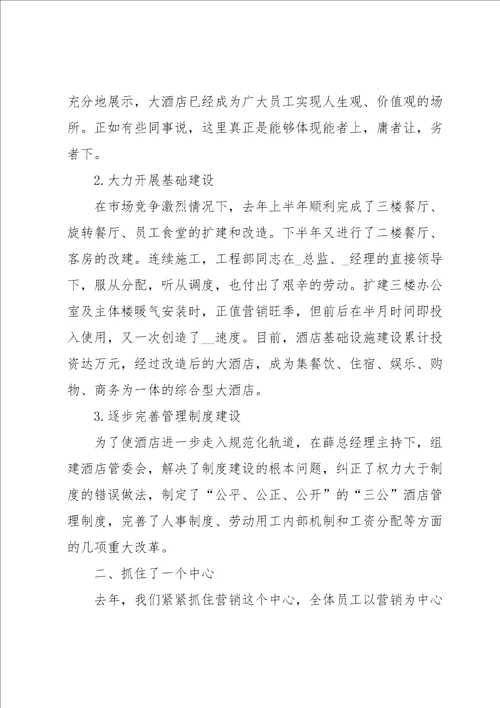 充分地展示，大酒店已经成为广大员工实现人生观、价值观的场所。正如有些同事说，这里真正是能够体现能者上，庸者让，劣者下。

2.大力开展基础建设

在市场竞争激烈情况下，去年上半年顺利完成了三楼餐厅、旋转餐厅、员工食堂的扩建和改造。下半年又进行了二楼餐厅、客房的改建。连续施工，工程部同志在_总监、_经理的直接领导下，服从分配，听从调度，也付出了艰辛的劳动。扩建三楼办公室及主体楼暖气安装时，正值营销旺季，但前后在半月时间即投入使用，又一次创造了__速度。目前，酒店基础设施建设累计投资达万元，经过改造后的大酒店，成为集餐饮、住宿、娱乐、购物、商务为一体的综合型大酒店。

3.逐步完善管理制度建设

为了使酒店进一步走入规范化轨道，在薛总经理主持下，组建酒店管委会，解决了制度建设的根本问题，纠正了权力大于制度的错误做法，制定了“公平、公正、公开”的“三公”酒店管理制度，完善了人事制度、劳动用工内部机制和工资分配等方面的几项重大改革。

二、抓住了一个中心

去年，我们紧紧抓住营销这个中心，全体员工以营销为中心